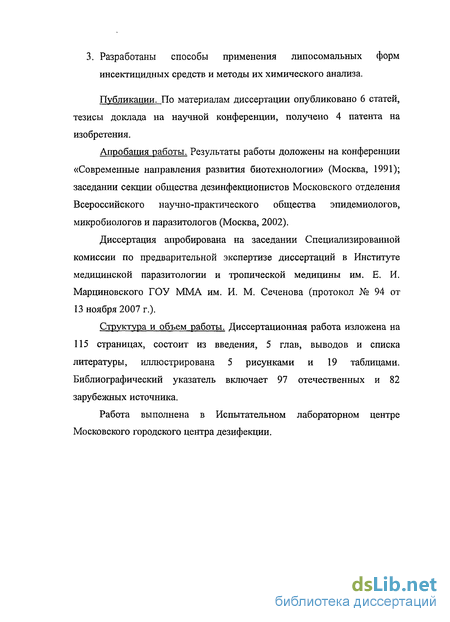 3. Разработаны способы применения липосомальных форм инсектицидных средств и методы их химического анализа.

Публикации. По материалам диссертации опубликовано 6 статей, тезисы доклада на научной конференции, получено 4 патента на изобретения.

Апробация работы. Результаты работы доложены на конференции «Современные направления развития биотехнологии» (Москва, 1991); заседании секции общества дезинфекционистов Московского отделения Всероссийского научно-практического общества эпидемиологов, микробиологов и паразитологов (Москва, 2002).

Диссертация апробирована на заседании Специализированной комиссии по предварительной экспертизе диссертаций в Институте медицинской паразитологии и тропической медицины им. Е. И. Марциновского ГОУ ММА им. И. М. Сеченова (протокол № 94 от 13 ноября 2007 г.).

Структура и объем работы. Диссертационная работа изложена на 115 страницах, состоит из введения, 5 глав, выводов и списка литературы, иллюстрирована 5 рисунками и 19 таблицами. Библиографический указатель включает 97 отечественных и 82 зарубежных источника.

Работа выполнена в Испытательном лабораторном центре Московского городского центра дезифекции.

dsLib.net
библиотека диссертаций